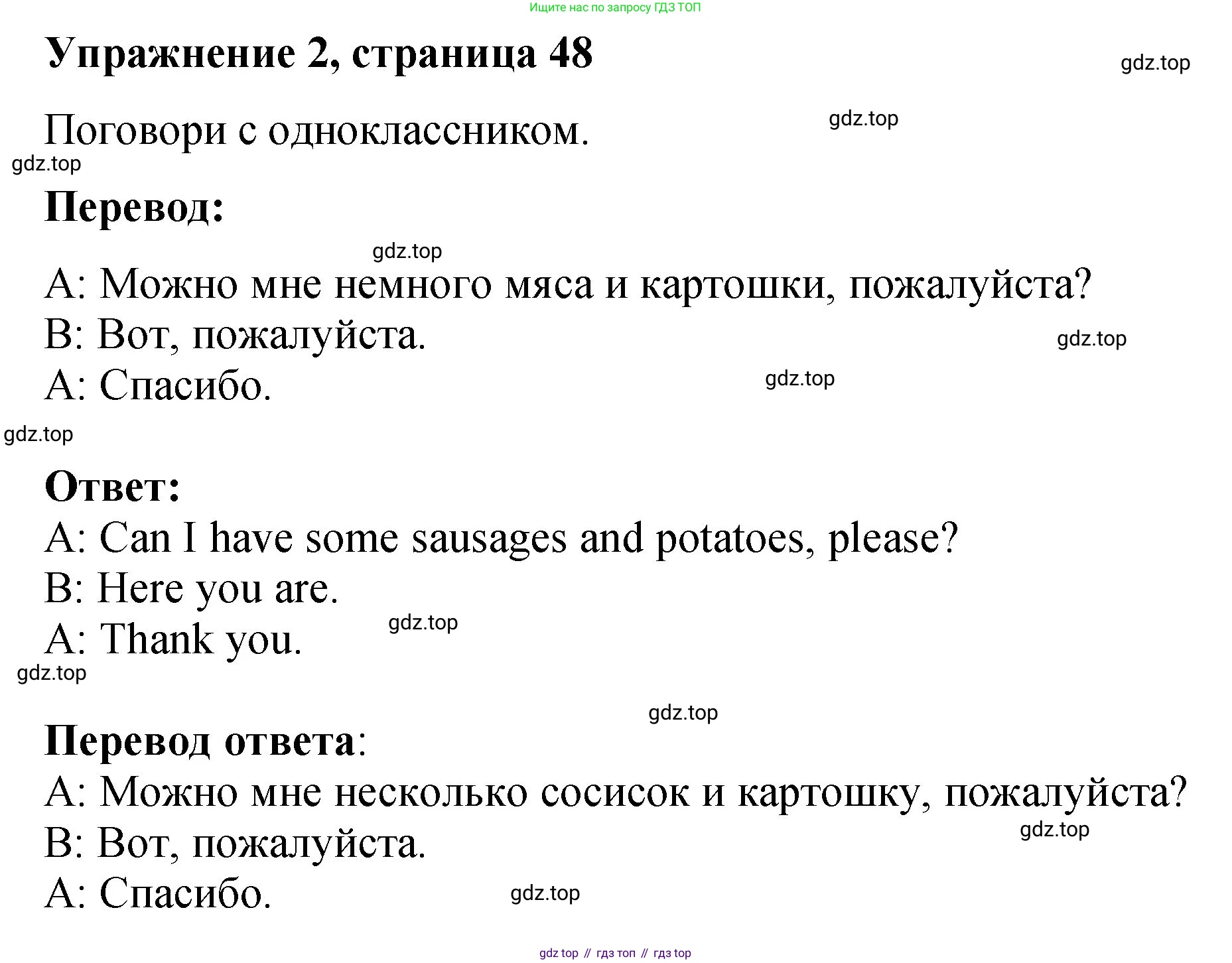 Ищите нас по запросу ГДЗ ТОП

Упражнение 2, страница 48

gdz.top

Поговори с одноклассником.

gdz.top

gdz.top

Перевод:

gdz.top

A: Можно мне немного мяса и картошки, пожалуйста?
B: Вот, пожалуйста.

gdz.top

A: Спасибо.

gdz.top

gdz.top

Ответ:
A: Can I have some sausages and potatoes, please?
B: Here you are.
A: Thank you.

gdz.top

gdz.top

gdz.top

Перевод ответа:
A: Можно мне несколько сосисок и картошку, пожалуйста?
B: Вот, пожалуйста.

gdz.top

A: Спасибо.

gdz.top

gdz top // гдз топ // гдз top